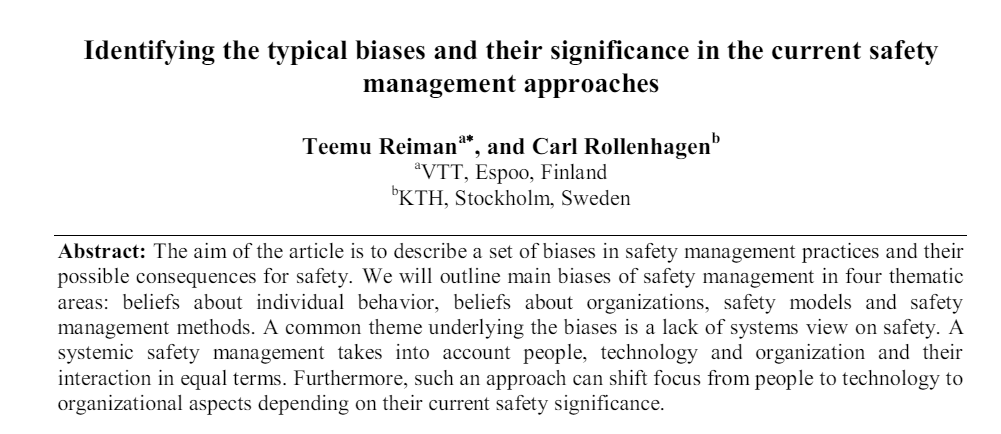 Identifying the typical biases and their significance in the current safety management approaches

Teemu Reiman$^{a*}$, and Carl Rollenhagen$^{b}$
$^{a}$VTT, Espoo, Finland
$^{b}$KTH, Stockholm, Sweden

Abstract: The aim of the article is to describe a set of biases in safety management practices and their possible consequences for safety. We will outline main biases of safety management in four thematic areas: beliefs about individual behavior, beliefs about organizations, safety models and safety management methods. A common theme underlying the biases is a lack of systems view on safety. A systemic safety management takes into account people, technology and organization and their interaction in equal terms. Furthermore, such an approach can shift focus from people to technology to organizational aspects depending on their current safety significance.